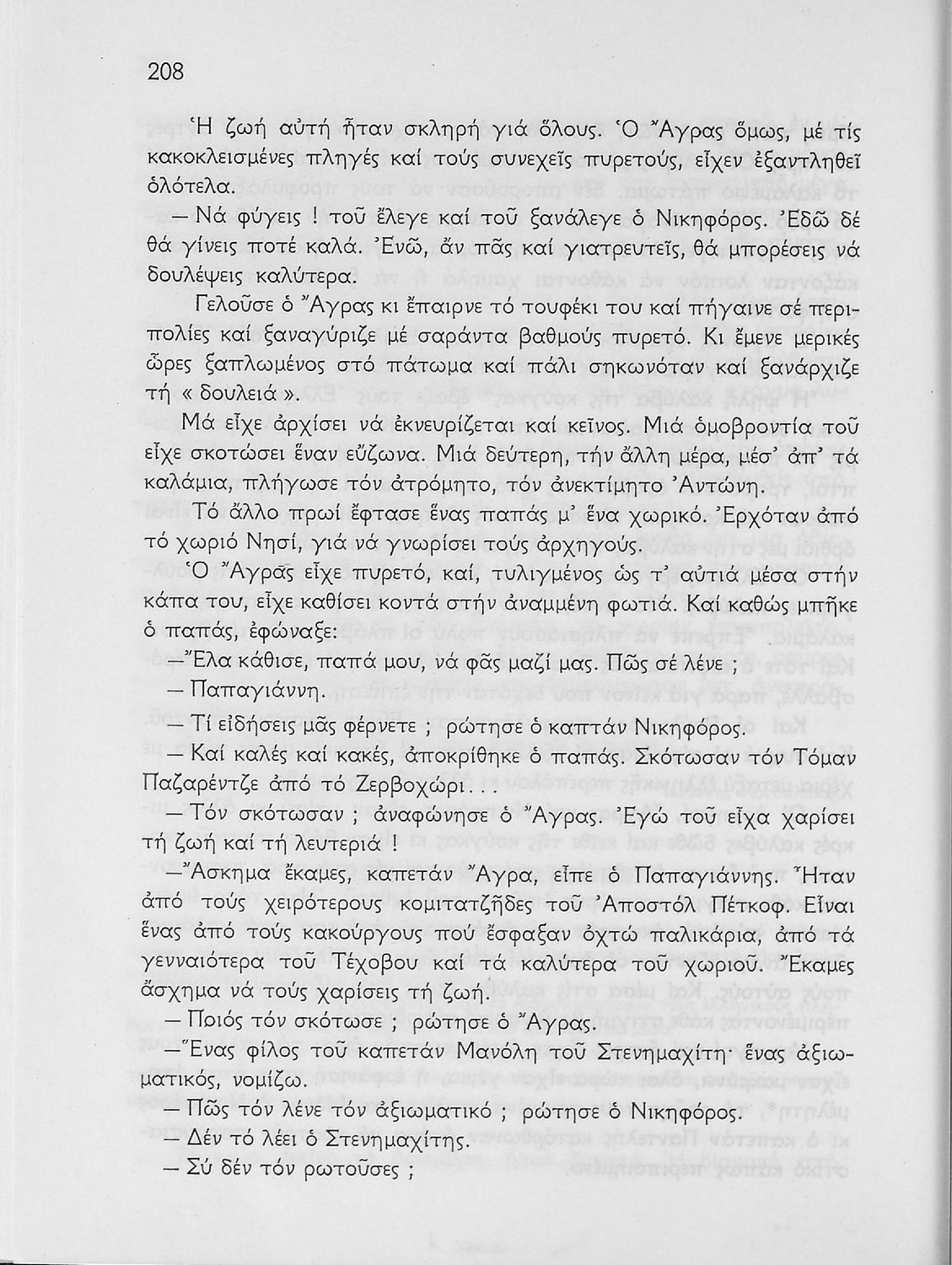 208

Ἡ ζωή αὐτή ἦταν σκληρή γιά ὅλους. Ὁ Ἄγρας ὅμως, μέ τίς κακοκλεισμένες πληγές καί τούς συνεχεῖς πυρετούς, εἶχεν ἐξαντληθεῖ ὁλότελα.

— Νά φύγεις ! τοῦ ἔλεγε καί τοῦ ξανάλεγε ὁ Νικηφόρος. Ἐδῶ δέ θά γίνεις ποτέ καλά. Ἐνῶ, ἄν πᾶς καί γιατρευτεῖς, θά μπορέσεις νά δουλέψεις καλύτερα.

Γελοῦσε ὁ Ἄγρας κι ἔπαιρνε τό τουφέκι του καί πήγαινε σέ περιπολίες καί ξαναγύριζε μέ σαράντα βαθμούς πυρετό. Κι ἔμενε μερικές ὧρες ξαπλωμένος στό πάτωμα καί πάλι σηκωνόταν καί ξανάρχιζε τή « δουλειά ».

Μά εἶχε ἀρχίσει νά ἐκνευρίζεται καί κεῖνος. Μιά ὁμοβροντία τοῦ εἶχε σκοτώσει ἕναν εὔζωνα. Μιά δεύτερη, τήν ἄλλη μέρα, μέσ' ἀπ' τά καλάμια, πλήγωσε τόν ἀτρόμητο, τόν ἀνεκτίμητο Ἀντώνη.

Τό ἄλλο πρωί ἔφτασε ἕνας παπάς μ' ἕνα χωρικό. Ἐρχόταν ἀπό τό χωριό Νησί, γιά νά γνωρίσει τούς ἀρχηγούς.

Ὁ Ἄγρας εἶχε πυρετό, καί, τυλιγμένος ὡς τ' αὐτιά μέσα στήν κάπα του, εἶχε καθίσει κοντά στήν ἀναμμένη φωτιά. Καί καθώς μπῆκε ὁ παπάς, ἐφώναξε:

— Ἔλα κάθισε, παπά μου, νά φᾶς μαζί μας. Πῶς σέ λένε ;

— Παπαγιάννη.

— Τί εἰδήσεις μᾶς φέρνετε ; ρώτησε ὁ καπτάν Νικηφόρος.

— Καί καλές καί κακές, ἀποκρίθηκε ὁ παπάς. Σκότωσαν τόν Τόμαν Παζαρέντζε ἀπό τό Ζερβοχώρι...

— Τόν σκότωσαν ; ἀναφώνησε ὁ Ἄγρας. Ἐγώ τοῦ εἶχα χαρίσει τή ζωή καί τή λευτεριά !

— Ἄσκημα ἔκαμες, καπετάν Ἄγρα, εἶπε ὁ Παπαγιάννης. Ἦταν ἀπό τούς χειρότερους κομιτατζῆδες τοῦ Ἀποστόλ Πέτκοφ. Εἶναι ἕνας ἀπό τούς κακούργους πού ἔσφαξαν ὀχτώ παλικάρια, ἀπό τά γενναιότερα τοῦ Τέχοβου καί τά καλύτερα τοῦ χωριοῦ. Ἔκαμες ἄσχημα νά τούς χαρίσεις τή ζωή.

— Ποιός τόν σκότωσε ; ρώτησε ὁ Ἄγρας.

— Ἕνας φίλος τοῦ καπετάν Μανόλη τοῦ Στενημαχίτη· ἕνας ἀξιωματικός, νομίζω.

— Πῶς τόν λένε τόν ἀξιωματικό ; ρώτησε ὁ Νικηφόρος.

— Δέν τό λέει ὁ Στενημαχίτης.

— Σύ δέν τόν ρωτοῦσες ;